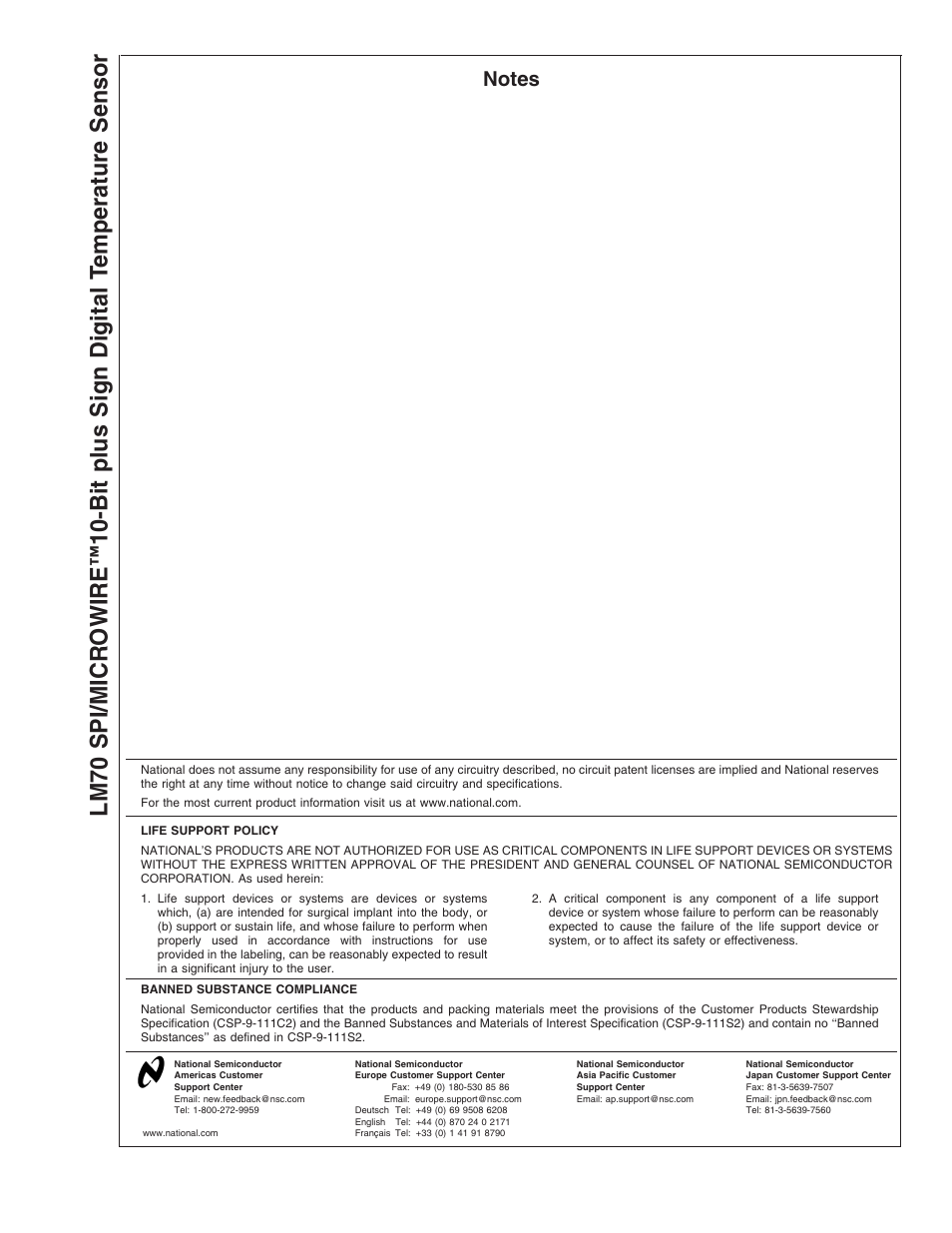 LM70 SPI/MICROWIRE™10-Bit plus Sign Digital Temperature Sensor

Notes

National does not assume any responsibility for use of any circuitry described, no circuit patent licenses are implied and National reserves the right at any time without notice to change said circuitry and specifications.

For the most current product information visit us at www.national.com.

LIFE SUPPORT POLICY

NATIONAL'S PRODUCTS ARE NOT AUTHORIZED FOR USE AS CRITICAL COMPONENTS IN LIFE SUPPORT DEVICES OR SYSTEMS WITHOUT THE EXPRESS WRITTEN APPROVAL OF THE PRESIDENT AND GENERAL COUNSEL OF NATIONAL SEMICONDUCTOR CORPORATION. As used herein:

1. Life support devices or systems are devices or systems which, (a) are intended for surgical implant into the body, or (b) support or sustain life, and whose failure to perform when properly used in accordance with instructions for use provided in the labeling, can be reasonably expected to result in a significant injury to the user.

2. A critical component is any component of a life support device or system whose failure to perform can be reasonably expected to cause the failure of the life support device or system, or to affect its safety or effectiveness.

BANNED SUBSTANCE COMPLIANCE

National Semiconductor certifies that the products and packing materials meet the provisions of the Customer Products Stewardship Specification (CSP-9-111C2) and the Banned Substances and Materials of Interest Specification (CSP-9-111S2) and contain no ''Banned Substances'' as defined in CSP-9-111S2.

National Semiconductor
Americas Customer
Support Center
Email: new.feedback@nsc.com
Tel: 1-800-272-9959

www.national.com

National Semiconductor
Europe Customer Support Center
Fax: +49 (0) 180-530 85 86
Email: europe.support@nsc.com
Deutsch Tel: +49 (0) 69 9508 6208
English Tel: +44 (0) 870 24 0 2171
Français Tel: +33 (0) 1 41 91 8790

National Semiconductor
Asia Pacific Customer
Support Center
Email: ap.support@nsc.com

National Semiconductor
Japan Customer Support Center
Fax: 81-3-5639-7507
Email: jpn.feedback@nsc.com
Tel: 81-3-5639-7560